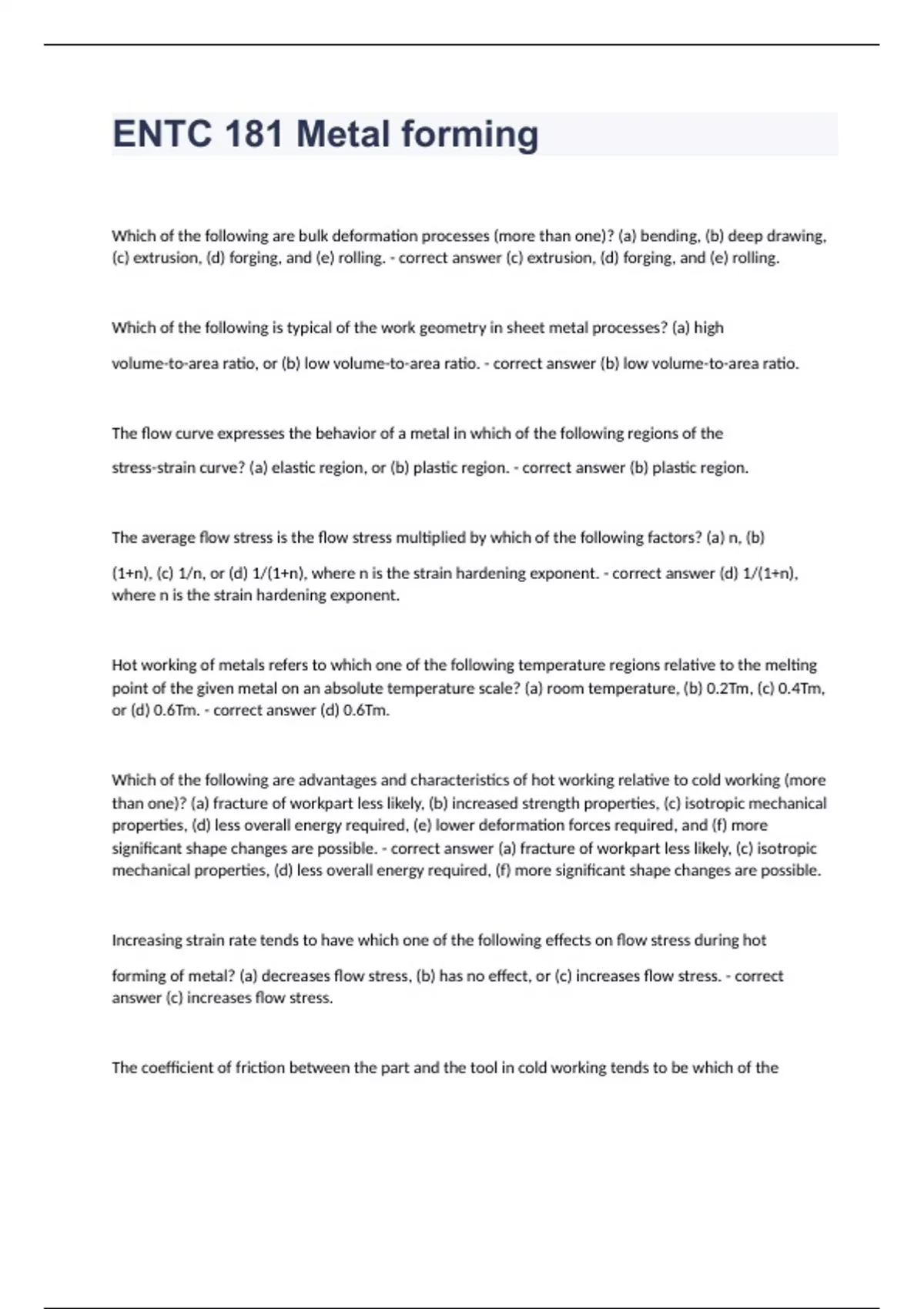 ENTC 181 Metal forming

Which of the following are bulk deformation processes (more than one)? (a) bending, (b) deep drawing, (c) extrusion, (d) forging, and (e) rolling. - correct answer (c) extrusion, (d) forging, and (e) rolling.

Which of the following is typical of the work geometry in sheet metal processes? (a) high volume-to-area ratio, or (b) low volume-to-area ratio. - correct answer (b) low volume-to-area ratio.

The flow curve expresses the behavior of a metal in which of the following regions of the stress-strain curve? (a) elastic region, or (b) plastic region. - correct answer (b) plastic region.

The average flow stress is the flow stress multiplied by which of the following factors? (a) n, (b) (1+n), (c) 1/n, or (d) 1/(1+n), where n is the strain hardening exponent. - correct answer (d) 1/(1+n), where n is the strain hardening exponent.

Hot working of metals refers to which one of the following temperature regions relative to the melting point of the given metal on an absolute temperature scale? (a) room temperature, (b) 0.2Tm, (c) 0.4Tm, or (d) 0.6Tm. - correct answer (d) 0.6Tm.

Which of the following are advantages and characteristics of hot working relative to cold working (more than one)? (a) fracture of workpart less likely, (b) increased strength properties, (c) isotropic mechanical properties, (d) less overall energy required, (e) lower deformation forces required, and (f) more significant shape changes are possible. - correct answer (a) fracture of workpart less likely, (c) isotropic mechanical properties, (d) less overall energy required, (f) more significant shape changes are possible.

Increasing strain rate tends to have which one of the following effects on flow stress during hot forming of metal? (a) decreases flow stress, (b) has no effect, or (c) increases flow stress. - correct answer (c) increases flow stress.

The coefficient of friction between the part and the tool in cold working tends to be which of the